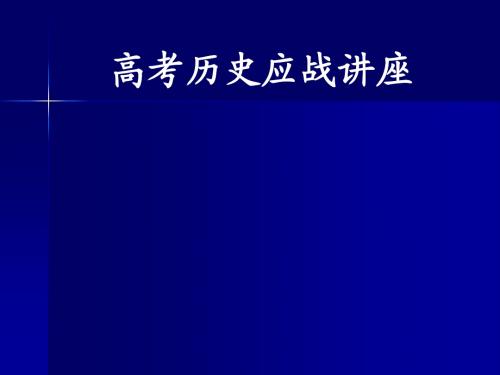 高考历史应战讲座